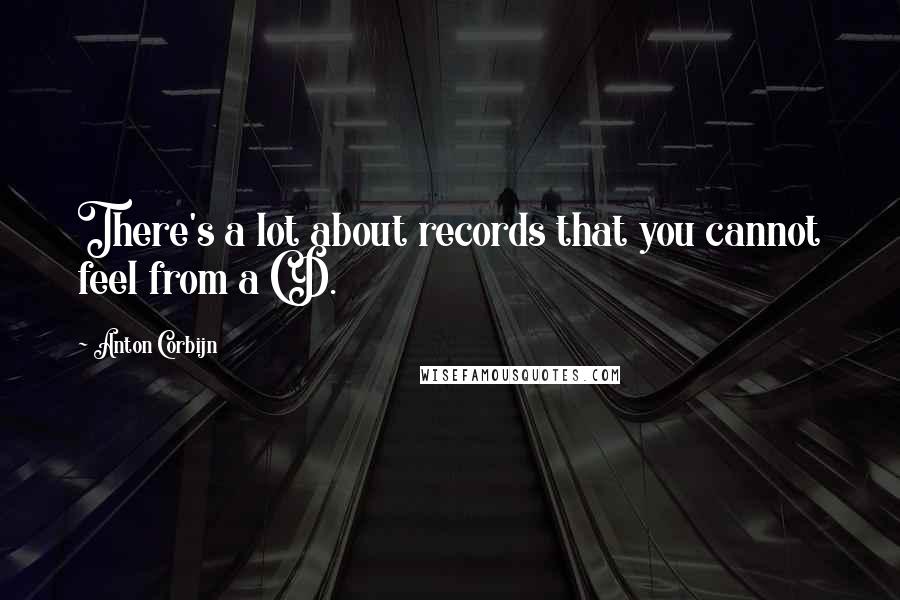 There's a lot about records that you cannot feel from a CD.

- Anton Corbijn

WISEFAMOUSQUOTES.COM